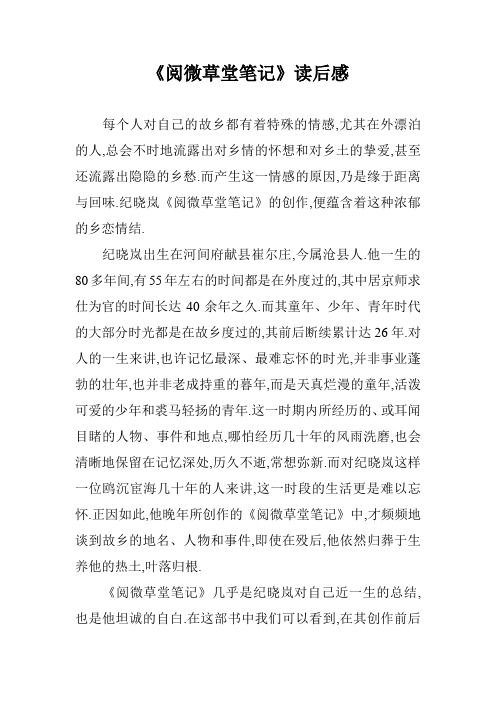 《阅微草堂笔记》读后感

每个人对自己的故乡都有着特殊的情感,尤其在外漂泊的人,总会不时地流露出对乡情的怀想和对乡土的挚爱,甚至还流露出隐隐的乡愁.而产生这一情感的原因,乃是缘于距离与回味.纪晓岚《阅微草堂笔记》的创作,便蕴含着这种浓郁的乡恋情结.

纪晓岚出生在河间府献县崔尔庄,今属沧县人.他一生的80多年间,有55年左右的时间都是在外度过的,其中居京师求仕为官的时间长达40余年之久.而其童年、少年、青年时代的大部分时光都是在故乡度过的,其前后断续累计达26年.对人的一生来讲,也许记忆最深、最难忘怀的时光,并非事业蓬勃的壮年,也并非老成持重的暮年,而是天真烂漫的童年,活泼可爱的少年和裘马轻扬的青年.这一时期内所经历的、或耳闻目睹的人物、事件和地点,哪怕经历几十年的风雨洗磨,也会清晰地保留在记忆深处,历久不逝,常想弥新.而对纪晓岚这样一位鸥沉宦海几十年的人来讲,这一时段的生活更是难以忘怀.正因如此,他晚年所创作的《阅微草堂笔记》中,才频频地谈到故乡的地名、人物和事件,即使在殁后,他依然归葬于生养他的热土,叶落归根.

《阅微草堂笔记》几乎是纪晓岚对自己近一生的总结,也是他坦诚的自白.在这部书中我们可以看到,在其创作前后